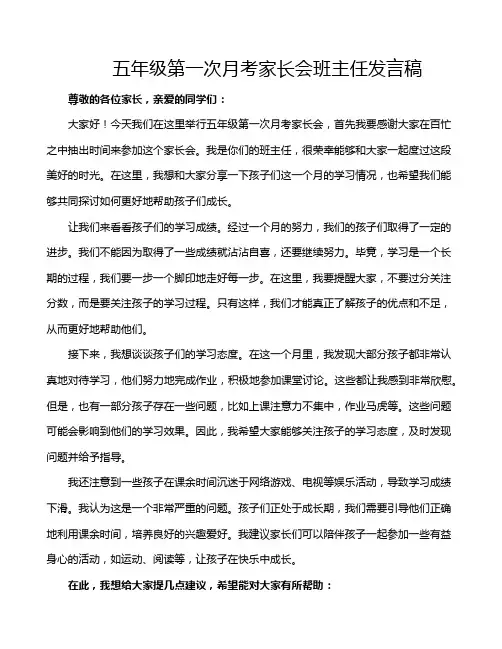 五年级第一次月考家长会班主任发言稿

尊敬的各位家长，亲爱的同学们：

大家好！今天我们在这里举行五年级第一次月考家长会，首先我要感谢大家在百忙之中抽出时间来参加这个家长会。我是你们的班主任，很荣幸能够和大家一起度过这段美好的时光。在这里，我想和大家分享一下孩子们这一个月的学习情况，也希望我们能够共同探讨如何更好地帮助孩子们成长。

让我们来看看孩子们的学习成绩。经过一个月的努力，我们的孩子们取得了一定的进步。我们不能因为取得了一些成绩就沾沾自喜，还要继续努力。毕竟，学习是一个长期的过程，我们要一步一个脚印地走好每一步。在这里，我要提醒大家，不要过分关注分数，而是要关注孩子的学习过程。只有这样，我们才能真正了解孩子的优点和不足，从而更好地帮助他们。

接下来，我想谈谈孩子们的学习态度。在这一个月里，我发现大部分孩子都非常认真地对待学习，他们努力地完成作业，积极地参加课堂讨论。这些都让我感到非常欣慰。但是，也有一部分孩子存在一些问题，比如上课注意力不集中，作业马虎等。这些问题可能会影响到他们的学习效果。因此，我希望大家能够关注孩子的学习态度，及时发现问题并给予指导。

我还注意到一些孩子在课余时间沉迷于网络游戏、电视等娱乐活动，导致学习成绩下滑。我认为这是一个非常严重的问题。孩子们正处于成长期，我们需要引导他们正确地利用课余时间，培养良好的兴趣爱好。我建议家长们可以陪伴孩子一起参加一些有益身心的活动，如运动、阅读等，让孩子在快乐中成长。

在此，我想给大家提几点建议，希望能对大家有所帮助：